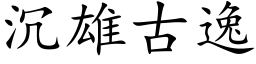 沉雄古逸